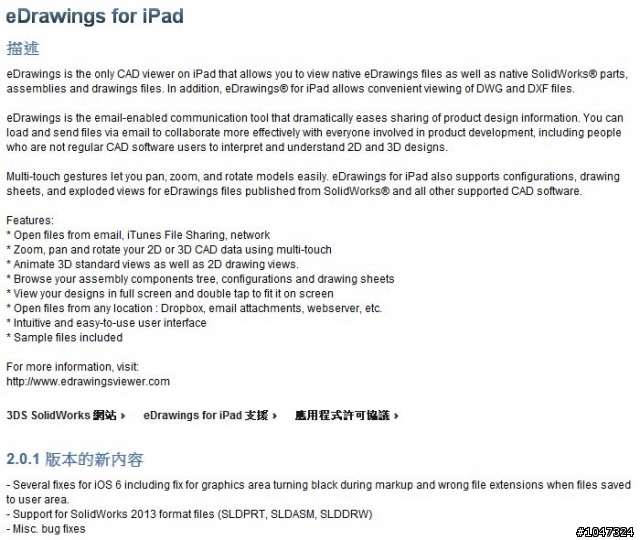 eDrawings for iPad

描述

eDrawings is the only CAD viewer on iPad that allows you to view native eDrawings files as well as native SolidWorks® parts, assemblies and drawings files. In addition, eDrawings® for iPad allows convenient viewing of DWG and DXF files.

eDrawings is the email-enabled communication tool that dramatically eases sharing of product design information. You can load and send files via email to collaborate more effectively with everyone involved in product development, including people who are not regular CAD software users to interpret and understand 2D and 3D designs.

Multi-touch gestures let you pan, zoom, and rotate models easily. eDrawings for iPad also supports configurations, drawing sheets, and exploded views for eDrawings files published from SolidWorks® and all other supported CAD software.

Features:
* Open files from email, iTunes File Sharing, network
* Zoom, pan and rotate your 2D or 3D CAD data using multi-touch
* Animate 3D standard views as well as 2D drawing views.
* Browse your assembly components tree, configurations and drawing sheets
* View your designs in full screen and double tap to fit it on screen
* Open files from any location : Dropbox, email attachments, webserver, etc.
* Intuitive and easy-to-use user interface
* Sample files included

For more information, visit:
http://www.edrawingsviewer.com

3DS SolidWorks 網站 › eDrawings for iPad 支援 › 應用程式許可協議 ›

2.0.1 版本的新內容

- Several fixes for iOS 6 including fix for graphics area turning black during markup and wrong file extensions when files saved to user area.
- Support for SolidWorks 2013 format files (SLDPRT, SLDASM, SLDDRW)
- Misc. bug fixes

#1047324